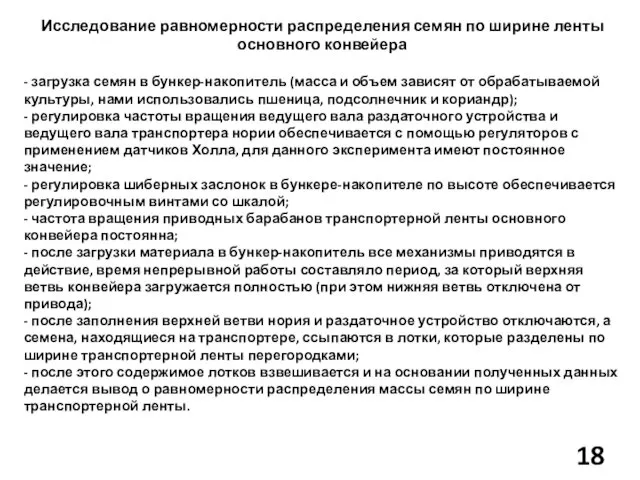 Исследование равномерности распределения семян по ширине ленты основного конвейера

- загрузка семян в бункер-накопитель (масса и объем зависят от обрабатываемой культуры, нами использовались пшеница, подсолнечник и кориандр);
- регулировка частоты вращения ведущего вала раздаточного устройства и ведущего вала транспортера нории обеспечивается с помощью регуляторов с применением датчиков Холла, для данного эксперимента имеют постоянное значение;
- регулировка шиберных заслонок в бункере-накопителе по высоте обеспечивается регулировочным винтами со шкалой;
- частота вращения приводных барабанов транспортерной ленты основного конвейера постоянна;
- после загрузки материала в бункер-накопитель все механизмы приводятся в действие, время непрерывной работы составляло период, за который верхняя ветвь конвейера загружается полностью (при этом нижняя ветвь отключена от привода);
- после заполнения верхней ветви нория и раздаточное устройство отключаются, а семена, находящиеся на транспортере, ссыпаются в лотки, которые разделены по ширине транспортерной ленты перегородками;
- после этого содержимое лотков взвешивается и на основании полученных данных делается вывод о равномерности распределения массы семян по ширине транспортерной ленты.

18